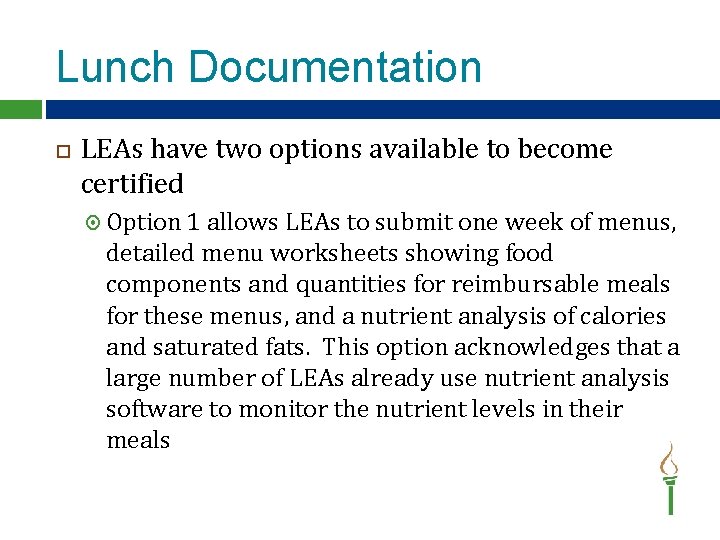 Lunch Documentation

LEAs have two options available to become certified

Option 1 allows LEAs to submit one week of menus, detailed menu worksheets showing food components and quantities for reimbursable meals for these menus, and a nutrient analysis of calories and saturated fats. This option acknowledges that a large number of LEAs already use nutrient analysis software to monitor the nutrient levels in their meals